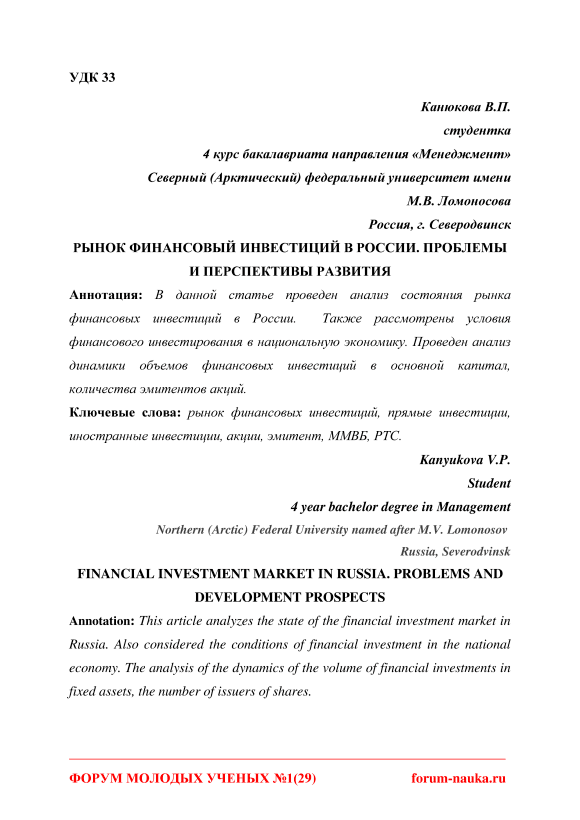 УДК 33

Канюкова В.П.
студентка
4 курс бакалавриата направления «Менеджмент»
Северный (Арктический) федеральный университет имени
М.В. Ломоносова
Россия, г. Северодвинск

РЫНОК ФИНАНСОВЫЙ ИНВЕСТИЦИЙ В РОССИИ. ПРОБЛЕМЫ И ПЕРСПЕКТИВЫ РАЗВИТИЯ

Аннотация: В данной статье проведен анализ состояния рынка финансовых инвестиций в России. Также рассмотрены условия финансового инвестирования в национальную экономику. Проведен анализ динамики объемов финансовых инвестиций в основной капитал, количества эмитентов акций.

Ключевые слова: рынок финансовых инвестиций, прямые инвестиции, иностранные инвестиции, акции, эмитент, ММВБ, РТС.

Kanyukova V.P.
Student
4 year bachelor degree in Management
Northern (Arctic) Federal University named after M.V. Lomonosov
Russia, Severodvinsk

FINANCIAL INVESTMENT MARKET IN RUSSIA. PROBLEMS AND DEVELOPMENT PROSPECTS

Annotation: This article analyzes the state of the financial investment market in Russia. Also considered the conditions of financial investment in the national economy. The analysis of the dynamics of the volume of financial investments in fixed assets, the number of issuers of shares.

ФОРУМ МОЛОДЫХ УЧЕНЫХ №1(29) forum-nauka.ru